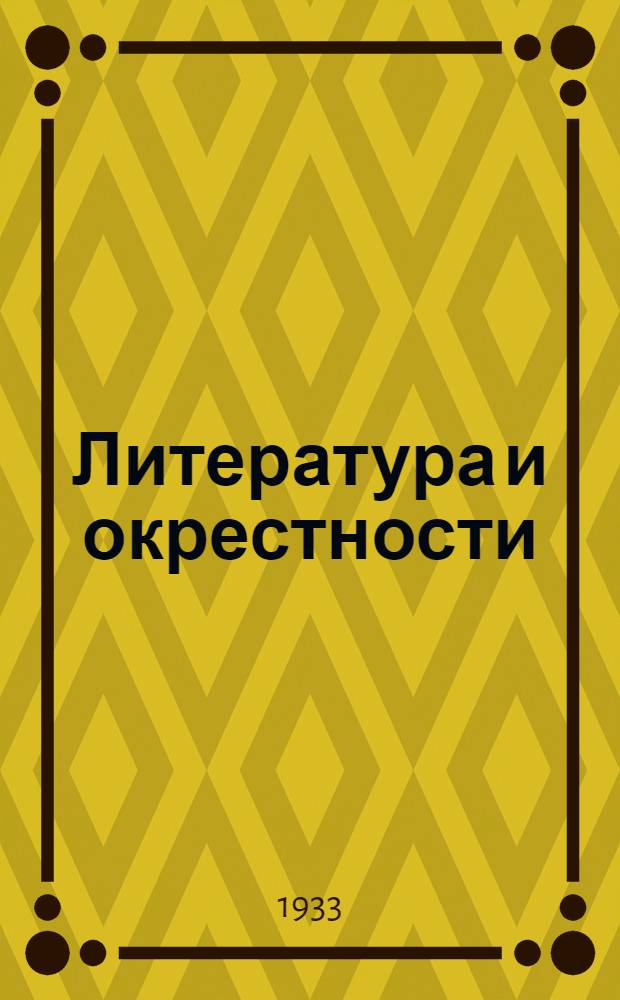 Литература и окрестности

1933